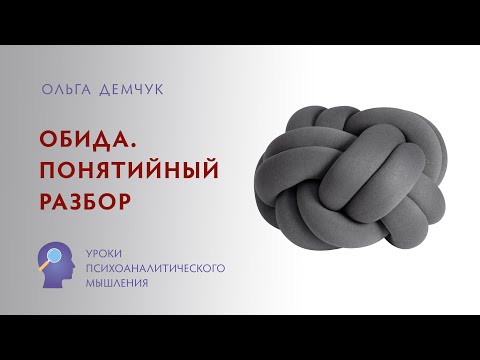 ОЛЬГА ДЕМЧУК

ОБИДА. ПОНЯТИЙНЫЙ РАЗБОР

УРОКИ ПСИХОАНАЛИТИЧЕСКОГО МЫШЛЕНИЯ